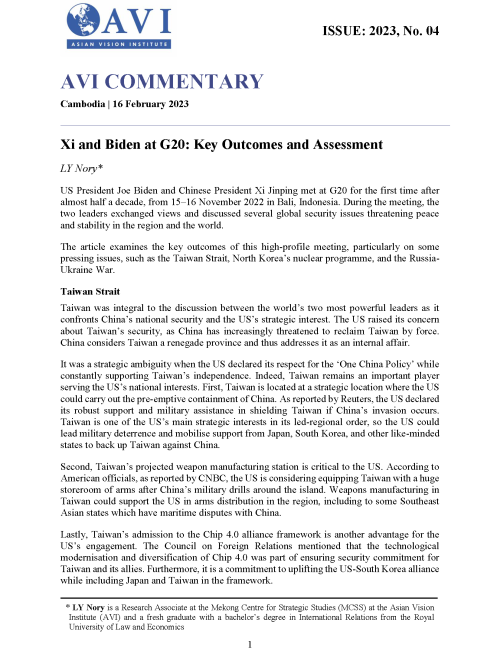 AVI
ASIAN VISION INSTITUTE

ISSUE: 2023, No. 04

AVI COMMENTARY

Cambodia | 16 February 2023

Xi and Biden at G20: Key Outcomes and Assessment

LY Nory*

US President Joe Biden and Chinese President Xi Jinping met at G20 for the first time after almost half a decade, from 15–16 November 2022 in Bali, Indonesia. During the meeting, the two leaders exchanged views and discussed several global security issues threatening peace and stability in the region and the world.

The article examines the key outcomes of this high-profile meeting, particularly on some pressing issues, such as the Taiwan Strait, North Korea's nuclear programme, and the Russia-Ukraine War.

Taiwan Strait

Taiwan was integral to the discussion between the world's two most powerful leaders as it confronts China's national security and the US's strategic interest. The US raised its concern about Taiwan's security, as China has increasingly threatened to reclaim Taiwan by force. China considers Taiwan a renegade province and thus addresses it as an internal affair.

It was a strategic ambiguity when the US declared its respect for the 'One China Policy' while constantly supporting Taiwan's independence. Indeed, Taiwan remains an important player serving the US's national interests. First, Taiwan is located at a strategic location where the US could carry out the pre-emptive containment of China. As reported by Reuters, the US declared its robust support and military assistance in shielding Taiwan if China's invasion occurs. Taiwan is one of the US's main strategic interests in its led-regional order, so the US could lead military deterrence and mobilise support from Japan, South Korea, and other like-minded states to back up Taiwan against China.

Second, Taiwan's projected weapon manufacturing station is critical to the US. According to American officials, as reported by CNBC, the US is considering equipping Taiwan with a huge storeroom of arms after China's military drills around the island. Weapons manufacturing in Taiwan could support the US in arms distribution in the region, including to some Southeast Asian states which have maritime disputes with China.

Lastly, Taiwan's admission to the Chip 4.0 alliance framework is another advantage for the US's engagement. The Council on Foreign Relations mentioned that the technological modernisation and diversification of Chip 4.0 was part of ensuring security commitment for Taiwan and its allies. Furthermore, it is a commitment to uplifting the US-South Korea alliance while including Japan and Taiwan in the framework.

* LY Nory is a Research Associate at the Mekong Centre for Strategic Studies (MCSS) at the Asian Vision Institute (AVI) and a fresh graduate with a bachelor's degree in International Relations from the Royal University of Law and Economics

1